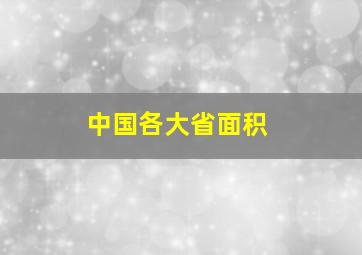 中国各大省面积